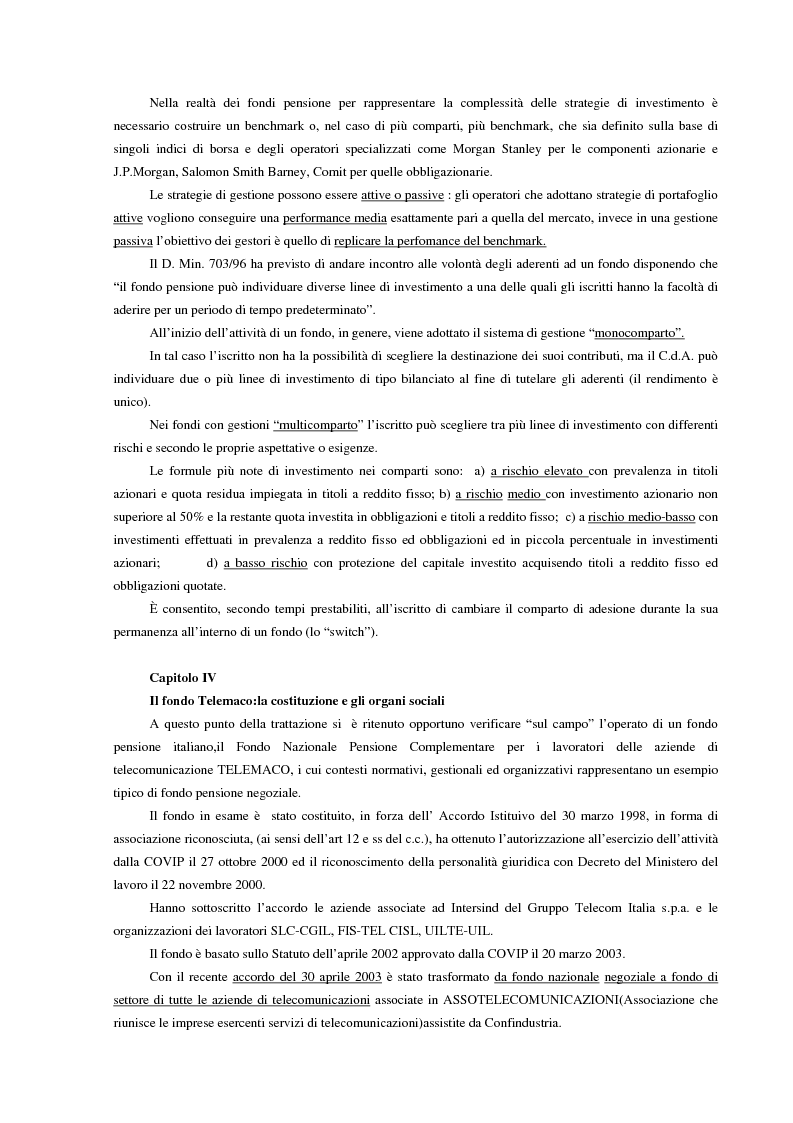 Nella realtà dei fondi pensione per rappresentare la complessità delle strategie di investimento è necessario costruire un benchmark o, nel caso di più comparti, più benchmark, che sia definito sulla base di singoli indici di borsa e degli operatori specializzati come Morgan Stanley per le componenti azionarie e J.P.Morgan, Salomon Smith Barney, Comit per quelle obbligazionarie.

Le strategie di gestione possono essere attive o passive : gli operatori che adottano strategie di portafoglio attive vogliono conseguire una performance media esattamente pari a quella del mercato, invece in una gestione passiva l'obiettivo dei gestori è quello di replicare la perfomance del benchmark.

Il D. Min. 703/96 ha previsto di andare incontro alle volontà degli aderenti ad un fondo disponendo che "il fondo pensione può individuare diverse linee di investimento a una delle quali gli iscritti hanno la facoltà di aderire per un periodo di tempo predeterminato".

All'inizio dell'attività di un fondo, in genere, viene adottato il sistema di gestione "monocomparto".

In tal caso l'iscritto non ha la possibilità di scegliere la destinazione dei suoi contributi, ma il C.d.A. può individuare due o più linee di investimento di tipo bilanciato al fine di tutelare gli aderenti (il rendimento è unico).

Nei fondi con gestioni "multicomparto" l'iscritto può scegliere tra più linee di investimento con differenti rischi e secondo le proprie aspettative o esigenze.

Le formule più note di investimento nei comparti sono: a) a rischio elevato con prevalenza in titoli azionari e quota residua impiegata in titoli a reddito fisso; b) a rischio medio con investimento azionario non superiore al 50% e la restante quota investita in obbligazioni e titoli a reddito fisso; c) a rischio medio-basso con investimenti effettuati in prevalenza a reddito fisso ed obbligazioni ed in piccola percentuale in investimenti azionari; d) a basso rischio con protezione del capitale investito acquisendo titoli a reddito fisso ed obbligazioni quotate.

È consentito, secondo tempi prestabiliti, all'iscritto di cambiare il comparto di adesione durante la sua permanenza all'interno di un fondo (lo "switch").

Capitolo IV

Il fondo Telemaco:la costituzione e gli organi sociali

A questo punto della trattazione si è ritenuto opportuno verificare "sul campo" l'operato di un fondo pensione italiano,il Fondo Nazionale Pensione Complementare per i lavoratori delle aziende di telecomunicazione TELEMACO, i cui contesti normativi, gestionali ed organizzativi rappresentano un esempio tipico di fondo pensione negoziale.

Il fondo in esame è stato costituito, in forza dell' Accordo Istituivo del 30 marzo 1998, in forma di associazione riconosciuta, (ai sensi dell'art 12 e ss del c.c.), ha ottenuto l'autorizzazione all'esercizio dell'attività dalla COVIP il 27 ottobre 2000 ed il riconoscimento della personalità giuridica con Decreto del Ministero del lavoro il 22 novembre 2000.

Hanno sottoscritto l'accordo le aziende associate ad Intersind del Gruppo Telecom Italia s.p.a. e le organizzazioni dei lavoratori SLC-CGIL, FIS-TEL CISL, UILTE-UIL.

Il fondo è basato sullo Statuto dell'aprile 2002 approvato dalla COVIP il 20 marzo 2003.

Con il recente accordo del 30 aprile 2003 è stato trasformato da fondo nazionale negoziale a fondo di settore di tutte le aziende di telecomunicazioni associate in ASSOTELECOMUNICAZIONI(Associazione che riunisce le imprese esercenti servizi di telecomunicazioni)assistite da Confindustria.